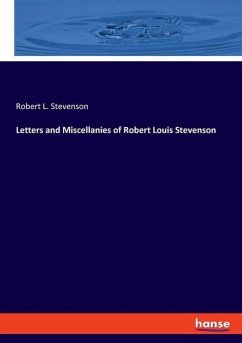 Robert L. Stevenson

Letters and Miscellanies of Robert Louis Stevenson

hanse